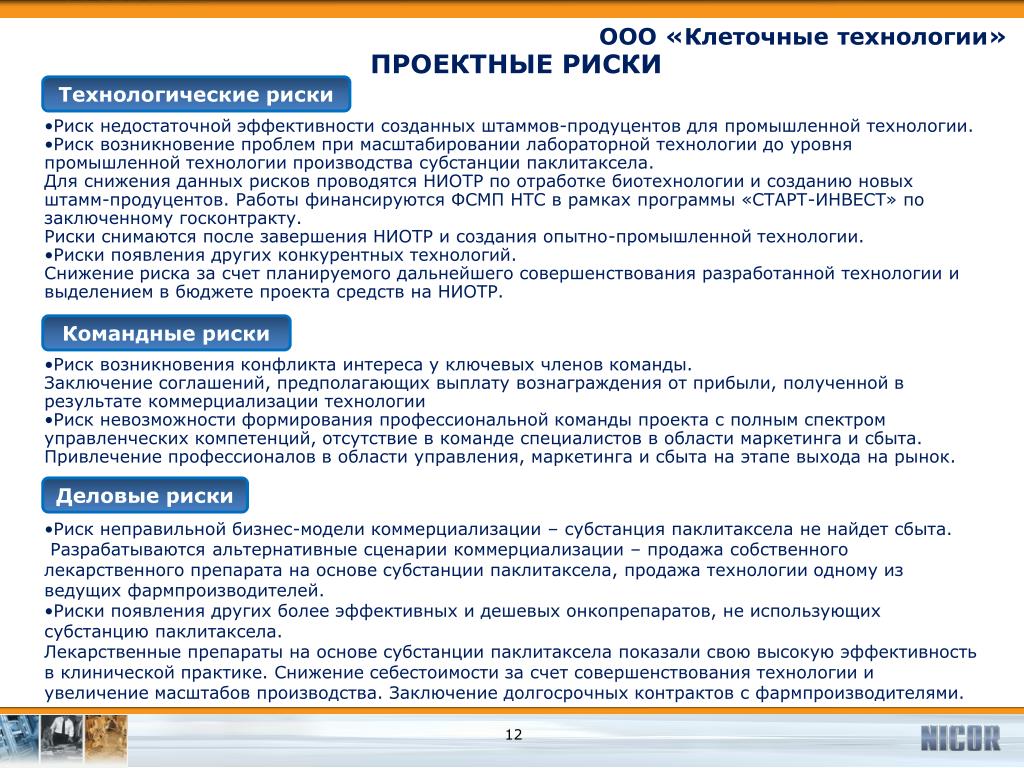 ООО «Клеточные технологии»
ПРОЕКТНЫЕ РИСКИ

Технологические риски

•Риск недостаточной эффективности созданных штаммов-продуцентов для промышленной технологии.
•Риск возникновение проблем при масштабировании лабораторной технологии до уровня промышленной технологии производства субстанции паклитаксела.
Для снижения данных рисков проводятся НИОТР по отработке биотехнологии и созданию новых штамм-продуцентов. Работы финансируются ФСМП НТС в рамках программы «СТАРТ-ИНВЕСТ» по заключенному госконтракту.
Риски снимаются после завершения НИОТР и создания опытно-промышленной технологии.
•Риски появления других конкурентных технологий.
Снижение риска за счет планируемого дальнейшего совершенствования разработанной технологии и выделением в бюджете проекта средств на НИОТР.

Командные риски

•Риск возникновения конфликта интереса у ключевых членов команды.
Заключение соглашений, предполагающих выплату вознаграждения от прибыли, полученной в результате коммерциализации технологии
•Риск невозможности формирования профессиональной команды проекта с полным спектром управленческих компетенций, отсутствие в команде специалистов в области маркетинга и сбыта.
Привлечение профессионалов в области управления, маркетинга и сбыта на этапе выхода на рынок.

Деловые риски

•Риск неправильной бизнес-модели коммерциализации – субстанция паклитаксела не найдет сбыта.
Разрабатываются альтернативные сценарии коммерциализации – продажа собственного лекарственного препарата на основе субстанции паклитаксела, продажа технологии одному из ведущих фармпроизводителей.
•Риски появления других более эффективных и дешевых онкопрепаратов, не использующих субстанцию паклитаксела.
Лекарственные препараты на основе субстанции паклитаксела показали свою высокую эффективность в клинической практике. Снижение себестоимости за счет совершенствования технологии и увеличение масштабов производства. Заключение долгосрочных контрактов с фармпроизводителями.

12

NICOR